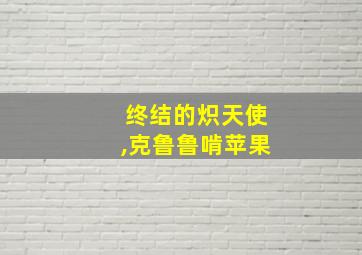 终结的炽天使
,克鲁鲁啃苹果